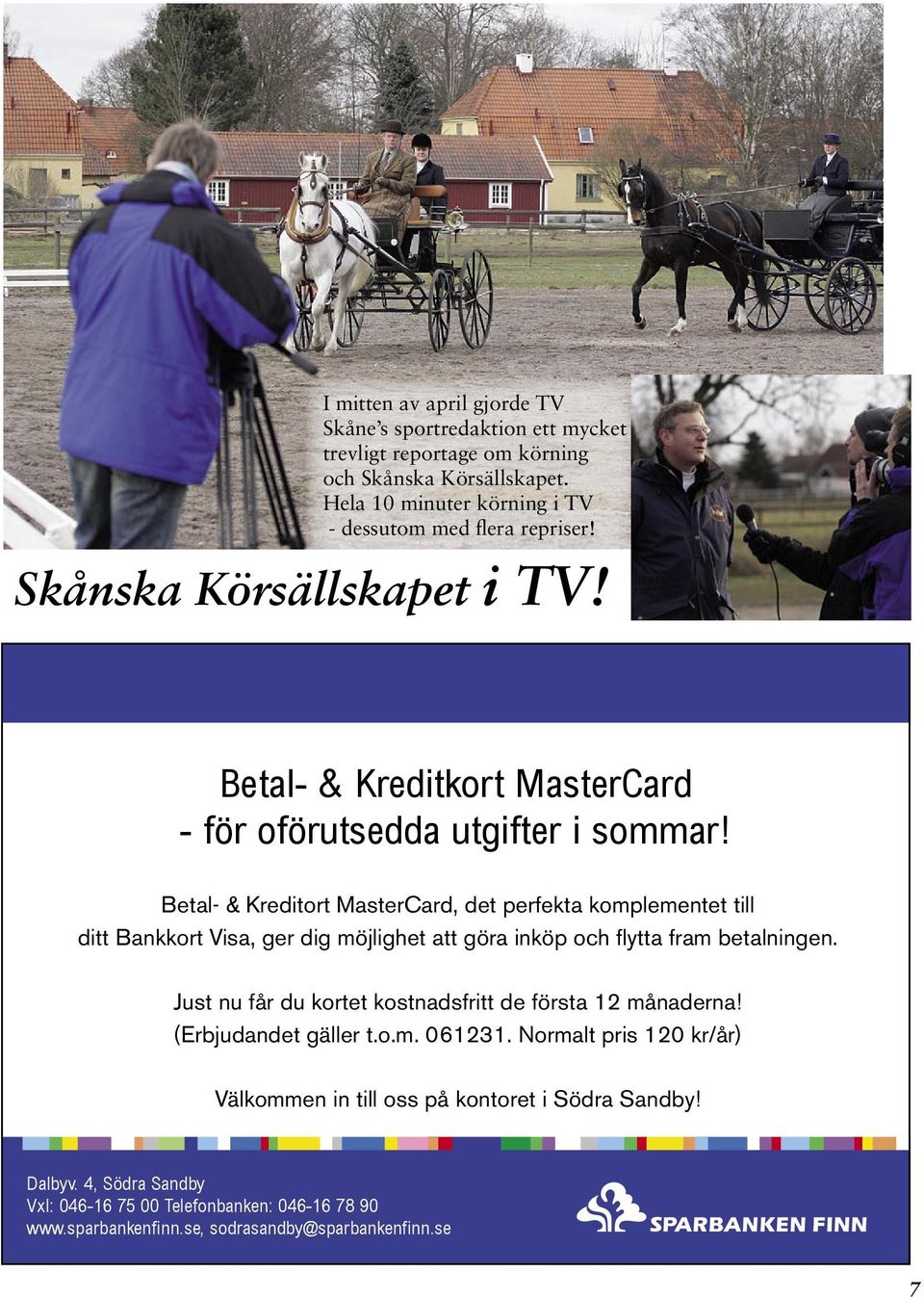 I mitten av april gjorde TV Skåne's sportredaktion ett mycket trevligt reportage om körning och Skånska Körsällskapet. Hela 10 minuter körning i TV - dessutom med flera repriser!

Skånska Körsällskapet i TV!

Betal- & Kreditkort MasterCard
- för oförutsedda utgifter i sommar!

Betal- & Kreditort MasterCard, det perfekta komplementet till ditt Bankkort Visa, ger dig möjlighet att göra inköp och flytta fram betalningen.

Just nu får du kortet kostnadsfritt de första 12 månaderna! (Erbjudandet gäller t.o.m. 061231. Normalt pris 120 kr/år)

Välkommen in till oss på kontoret i Södra Sandby!

Dalbyv. 4, Södra Sandby
Vxl: 046-16 75 00 Telefonbanken: 046-16 78 90
www.sparbankenfinn.se, sodrasandby@sparbankenfinn.se

SPARBANKEN FINN

7